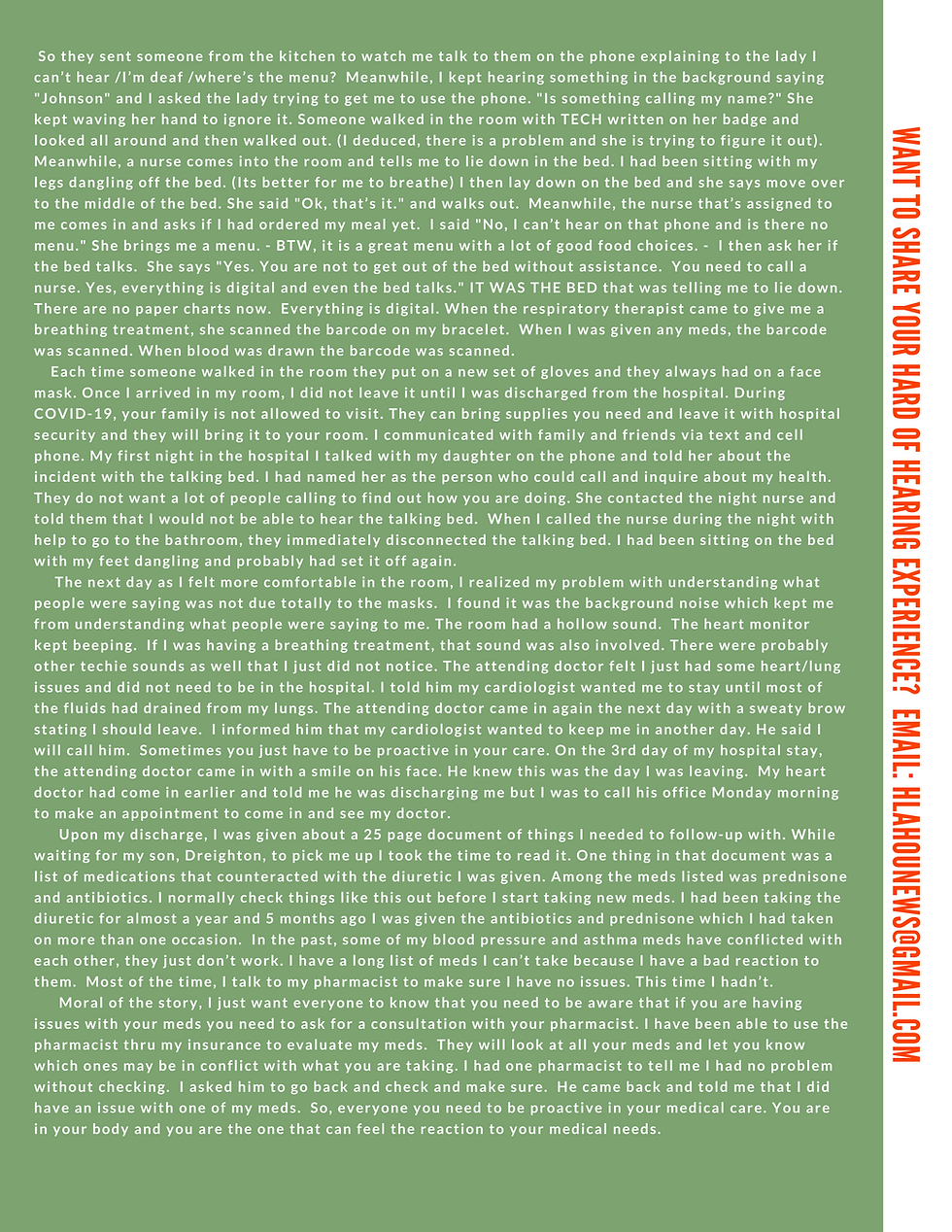 So they sent someone from the kitchen to watch me talk to them on the phone explaining to the lady I can't hear /I'm deaf /where's the menu? Meanwhile, I kept hearing something in the background saying "Johnson" and I asked the lady trying to get me to use the phone. "Is something calling my name?" She kept waving her hand to ignore it. Someone walked in the room with TECH written on her badge and looked all around and then walked out. (I deduced, there is a problem and she is trying to figure it out). Meanwhile, a nurse comes into the room and tells me to lie down in the bed. I had been sitting with my legs dangling off the bed. (Its better for me to breathe) I then lay down on the bed and she says move over to the middle of the bed. She said "Ok, that's it." and walks out. Meanwhile, the nurse that's assigned to me comes in and asks if I had ordered my meal yet. I said "No, I can't hear on that phone and is there no menu." She brings me a menu. - BTW, it is a great menu with a lot of good food choices. - I then ask her if the bed talks. She says "Yes. You are not to get out of the bed without assistance. You need to call a nurse. Yes, everything is digital and even the bed talks." IT WAS THE BED that was telling me to lie down. There are no paper charts now. Everything is digital. When the respiratory therapist came to give me a breathing treatment, she scanned the barcode on my bracelet. When I was given any meds, the barcode was scanned. When blood was drawn the barcode was scanned.

Each time someone walked in the room they put on a new set of gloves and they always had on a face mask. Once I arrived in my room, I did not leave it until I was discharged from the hospital. During COVID-19, your family is not allowed to visit. They can bring supplies you need and leave it with hospital security and they will bring it to your room. I communicated with family and friends via text and cell phone. My first night in the hospital I talked with my daughter on the phone and told her about the incident with the talking bed. I had named her as the person who could call and inquire about my health. They do not want a lot of people calling to find out how you are doing. She contacted the night nurse and told them that I would not be able to hear the talking bed. When I called the nurse during the night with help to go to the bathroom, they immediately disconnected the talking bed. I had been sitting on the bed with my feet dangling and probably had set it off again.

The next day as I felt more comfortable in the room, I realized my problem with understanding what people were saying was not due totally to the masks. I found it was the background noise which kept me from understanding what people were saying to me. The room had a hollow sound. The heart monitor kept beeping. If I was having a breathing treatment, that sound was also involved. There were probably other techie sounds as well that I just did not notice. The attending doctor felt I just had some heart/lung issues and did not need to be in the hospital. I told him my cardiologist wanted me to stay until most of the fluids had drained from my lungs. The attending doctor came in again the next day with a sweaty brow stating I should leave. I informed him that my cardiologist wanted to keep me in another day. He said I will call him. Sometimes you just have to be proactive in your care. On the 3rd day of my hospital stay, the attending doctor came in with a smile on his face. He knew this was the day I was leaving. My heart doctor had come in earlier and told me he was discharging me but I was to call his office Monday morning to make an appointment to come in and see my doctor.

Upon my discharge, I was given about a 25 page document of things I needed to follow-up with. While waiting for my son, Dreighton, to pick me up I took the time to read it. One thing in that document was a list of medications that counteracted with the diuretic I was given. Among the meds listed was prednisone and antibiotics. I normally check things like this out before I start taking new meds. I had been taking the diuretic for almost a year and 5 months ago I was given the antibiotics and prednisone which I had taken on more than one occasion. In the past, some of my blood pressure and asthma meds have conflicted with each other, they just don't work. I have a long list of meds I can't take because I have a bad reaction to them. Most of the time, I talk to my pharmacist to make sure I have no issues. This time I hadn't.

Moral of the story, I just want everyone to know that you need to be aware that if you are having issues with your meds you need to ask for a consultation with your pharmacist. I have been able to use the pharmacist thru my insurance to evaluate my meds. They will look at all your meds and let you know which ones may be in conflict with what you are taking. I had one pharmacist to tell me I had no problem without checking. I asked him to go back and check and make sure. He came back and told me that I did have an issue with one of my meds. So, everyone you need to be proactive in your medical care. You are in your body and you are the one that can feel the reaction to your medical needs.

WANT TO SHARE YOUR HARD OF HEARING EXPERIENCE? EMAIL: HLAHOUNEWS@GMAIL.COM